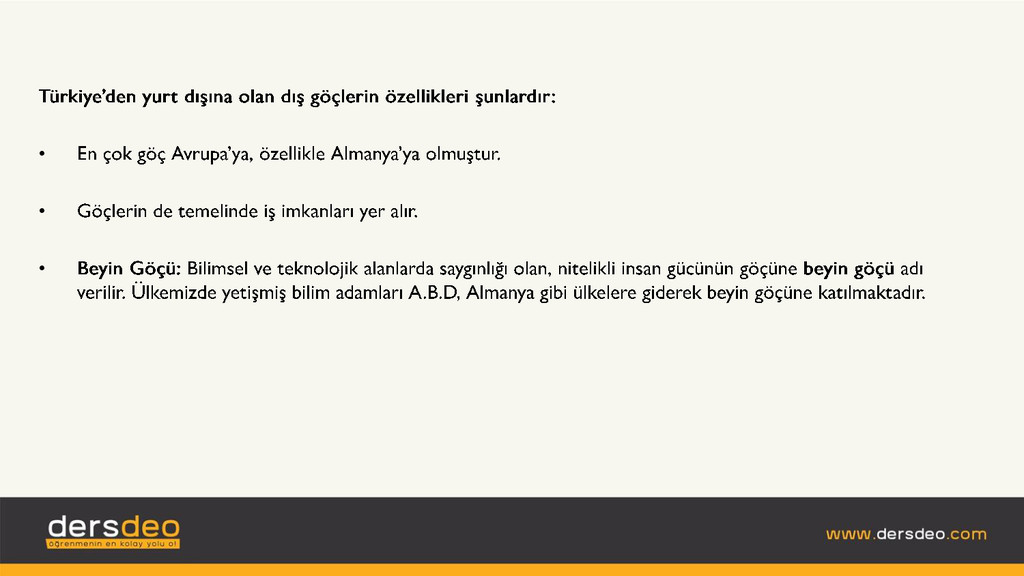 Türkiye'den yurt dışına olan dış göçlerin özellikleri şunlardır:

• En çok göç Avrupa'ya, özellikle Almanya'ya olmuştur.

• Göçlerin de temelinde iş imkanları yer alır.

• Beyin Göçü: Bilimsel ve teknolojik alanlarda saygınlığı olan, nitelikli insan gücünün göçüne beyin göçü adı verilir. Ülkemizde yetişmiş bilim adamları A.B.D, Almanya gibi ülkelere giderek beyin göçüne katılmaktadır.

dersdeo
öğrenmenin en kolay yolu ol

www.dersdeo.com